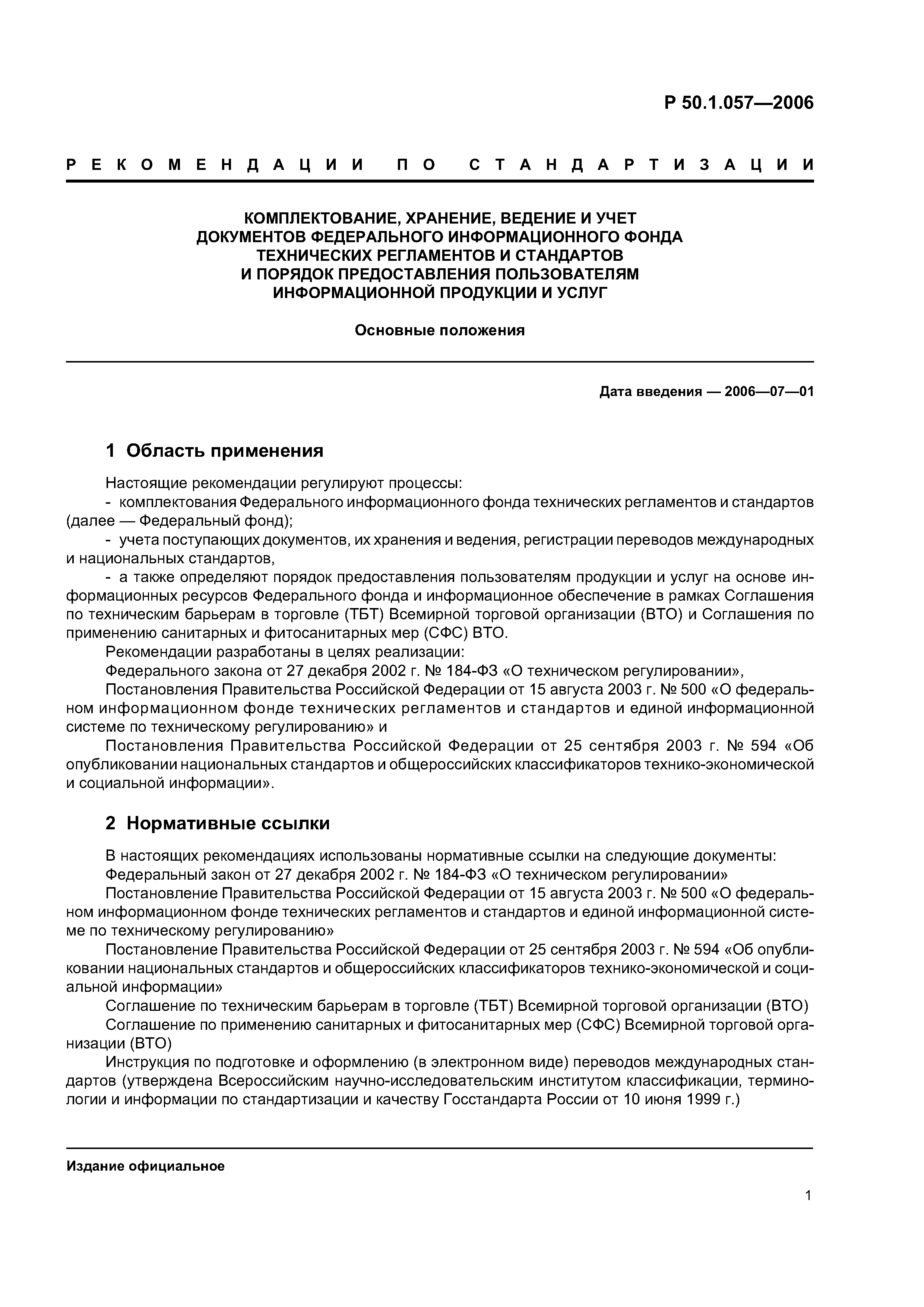 Р 50.1.057—2006

РЕКОМЕНДАЦИИ ПО СТАНДАРТИЗАЦИИ

КОМПЛЕКТОВАНИЕ, ХРАНЕНИЕ, ВЕДЕНИЕ И УЧЕТ ДОКУМЕНТОВ ФЕДЕРАЛЬНОГО ИНФОРМАЦИОННОГО ФОНДА ТЕХНИЧЕСКИХ РЕГЛАМЕНТОВ И СТАНДАРТОВ И ПОРЯДОК ПРЕДОСТАВЛЕНИЯ ПОЛЬЗОВАТЕЛЯМ ИНФОРМАЦИОННОЙ ПРОДУКЦИИ И УСЛУГ

Основные положения

Дата введения — 2006—07—01

1 Область применения

Настоящие рекомендации регулируют процессы:
- комплектования Федерального информационного фонда технических регламентов и стандартов (далее — Федеральный фонд);
- учета поступающих документов, их хранения и ведения, регистрации переводов международных и национальных стандартов,
- а также определяют порядок предоставления пользователям продукции и услуг на основе информационных ресурсов Федерального фонда и информационное обеспечение в рамках Соглашения по техническим барьерам в торговле (ТБТ) Всемирной торговой организации (ВТО) и Соглашения по применению санитарных и фитосанитарных мер (СФС) ВТО.
Рекомендации разработаны в целях реализации:
Федерального закона от 27 декабря 2002 г. № 184-ФЗ «О техническом регулировании»,
Постановления Правительства Российской Федерации от 15 августа 2003 г. № 500 «О федеральном информационном фонде технических регламентов и стандартов и единой информационной системе по техническому регулированию» и
Постановления Правительства Российской Федерации от 25 сентября 2003 г. № 594 «Об опубликовании национальных стандартов и общероссийских классификаторов технико-экономической и социальной информации».

2 Нормативные ссылки

В настоящих рекомендациях использованы нормативные ссылки на следующие документы:
Федеральный закон от 27 декабря 2002 г. № 184-ФЗ «О техническом регулировании»
Постановление Правительства Российской Федерации от 15 августа 2003 г. № 500 «О федеральном информационном фонде технических регламентов и стандартов и единой информационной системе по техническому регулированию»
Постановление Правительства Российской Федерации от 25 сентября 2003 г. № 594 «Об опубликовании национальных стандартов и общероссийских классификаторов технико-экономической и социальной информации»
Соглашение по техническим барьерам в торговле (ТБТ) Всемирной торговой организации (ВТО)
Соглашение по применению санитарных и фитосанитарных мер (СФС) Всемирной торговой организации (ВТО)
Инструкция по подготовке и оформлению (в электронном виде) переводов международных стандартов (утверждена Всероссийским научно-исследовательским институтом классификации, терминологии и информации по стандартизации и качеству Госстандарта России от 10 июня 1999 г.)

Издание официальное

1